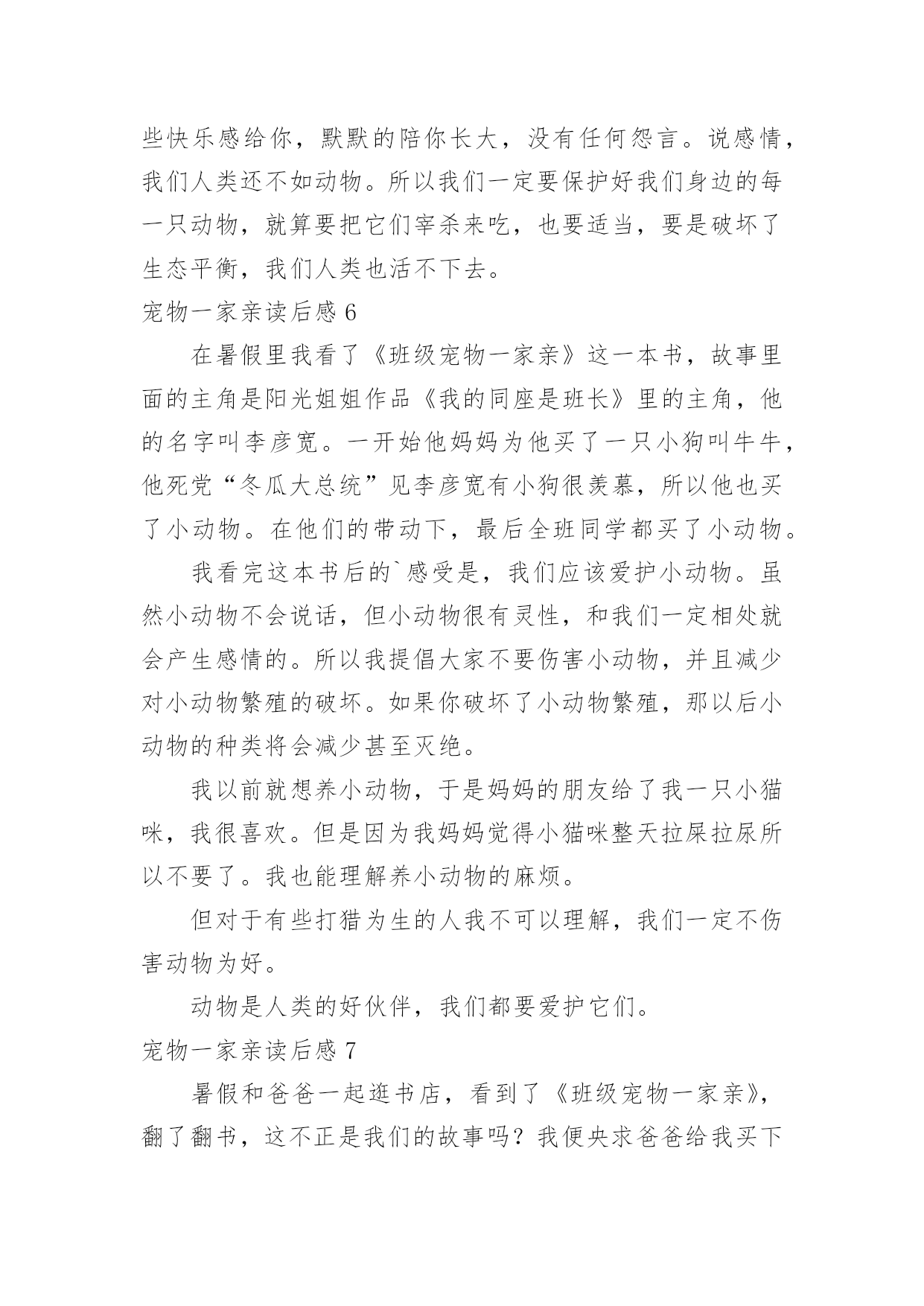 些快乐感给你，默默的陪你长大，没有任何怨言。说感情，我们人类还不如动物。所以我们一定要保护好我们身边的每一只动物，就算要把它们宰杀来吃，也要适当，要是破坏了生态平衡，我们人类也活不下去。

宠物一家亲读后感 6

在暑假里我看了《班级宠物一家亲》这一本书，故事里面的主角是阳光姐姐作品《我的同座是班长》里的主角，他的名字叫李彦宽。一开始他妈妈为他买了一只小狗叫牛牛，他死党“冬瓜大总统”见李彦宽有小狗很羡慕，所以他也买了小动物。在他们的带动下，最后全班同学都买了小动物。

我看完这本书后的`感受是，我们应该爱护小动物。虽然小动物不会说话，但小动物很有灵性，和我们一定相处就会产生感情的。所以我提倡大家不要伤害小动物，并且减少对小动物繁殖的破坏。如果你破坏了小动物繁殖，那以后小动物的种类将会减少甚至灭绝。

我以前就想养小动物，于是妈妈的朋友给了我一只小猫咪，我很喜欢。但是因为我妈妈觉得小猫咪整天拉屎拉尿所以不要了。我也能理解养小动物的麻烦。

但对于有些打猎为生的人我不可以理解，我们一定不伤害动物为好。

动物是人类的好伙伴，我们都要爱护它们。

宠物一家亲读后感 7

暑假和爸爸一起逛书店，看到了《班级宠物一家亲》，翻了翻书，这不正是我们的故事吗？我便央求爸爸给我买下